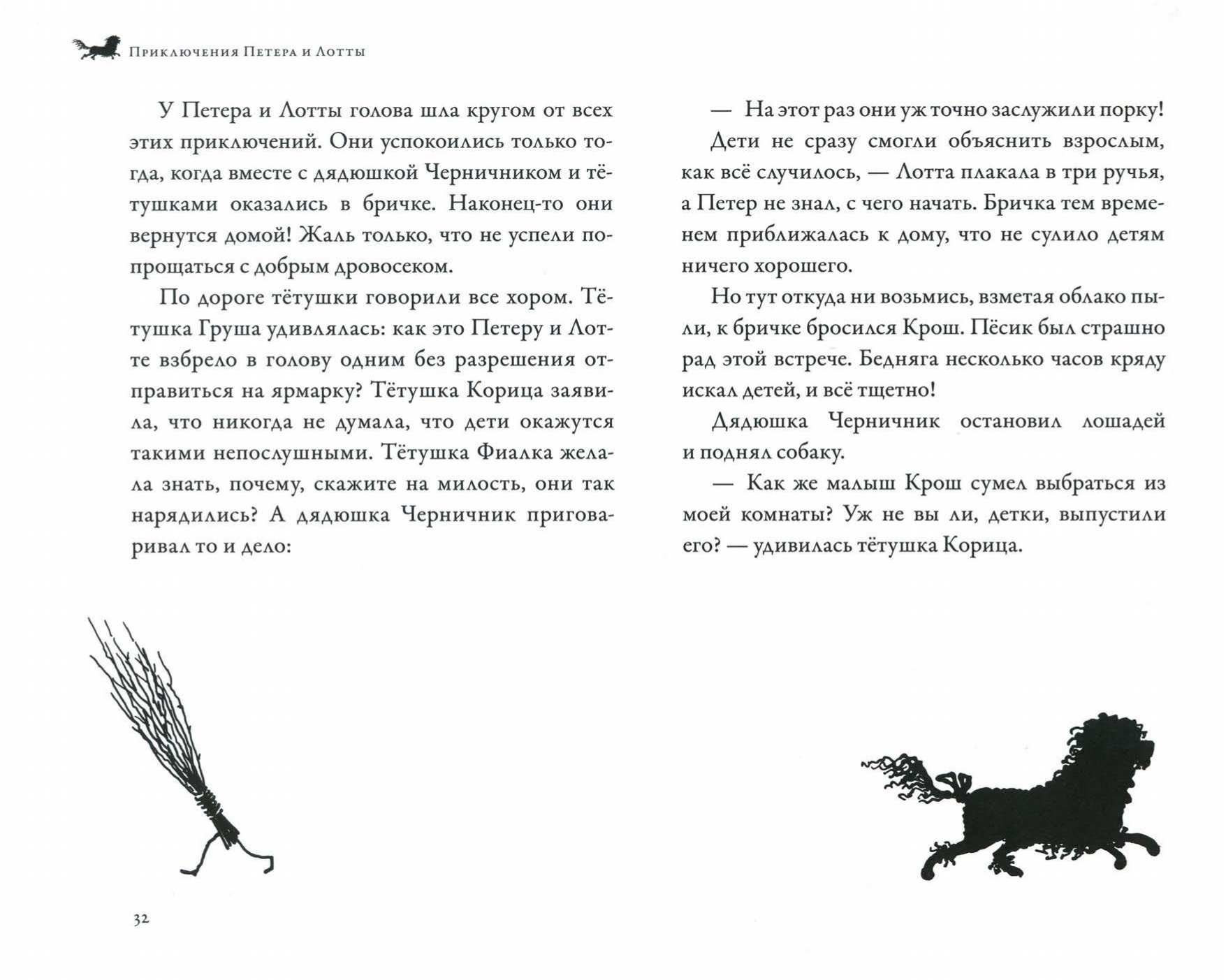 Приключения Петера и Лотты

У Петера и Лотты голова шла кругом от всех этих приключений. Они успокоились только тогда, когда вместе с дядюшкой Черничником и тётушками оказались в бричке. Наконец-то они вернутся домой! Жаль только, что не успели попрощаться с добрым дровосеком.

По дороге тётушки говорили все хором. Тётушка Груша удивлялась: как это Петеру и Лотте взбрело в голову одним без разрешения отправиться на ярмарку? Тётушка Корица заявила, что никогда не думала, что дети окажутся такими непослушными. Тётушка Фиалка желала знать, почему, скажите на милость, они так нарядились? А дядюшка Черничник приговаривал то и дело:

— На этот раз они уж точно заслужили порку!

Дети не сразу смогли объяснить взрослым, как всё случилось, — Лотта плакала в три ручья, а Петер не знал, с чего начать. Бричка тем временем приближалась к дому, что не сулило детям ничего хорошего.

Но тут откуда ни возьмись, взметая облако пыли, к бричке бросился Крош. Пёсик был страшно рад этой встрече. Бедняга несколько часов кряду искал детей, и всё тщетно!

Дядюшка Черничник остановил лошадей и поднял собаку.

— Как же малыш Крош сумел выбраться из моей комнаты? Уж не вы ли, детки, выпустили его? — удивилась тётушка Корица.

32